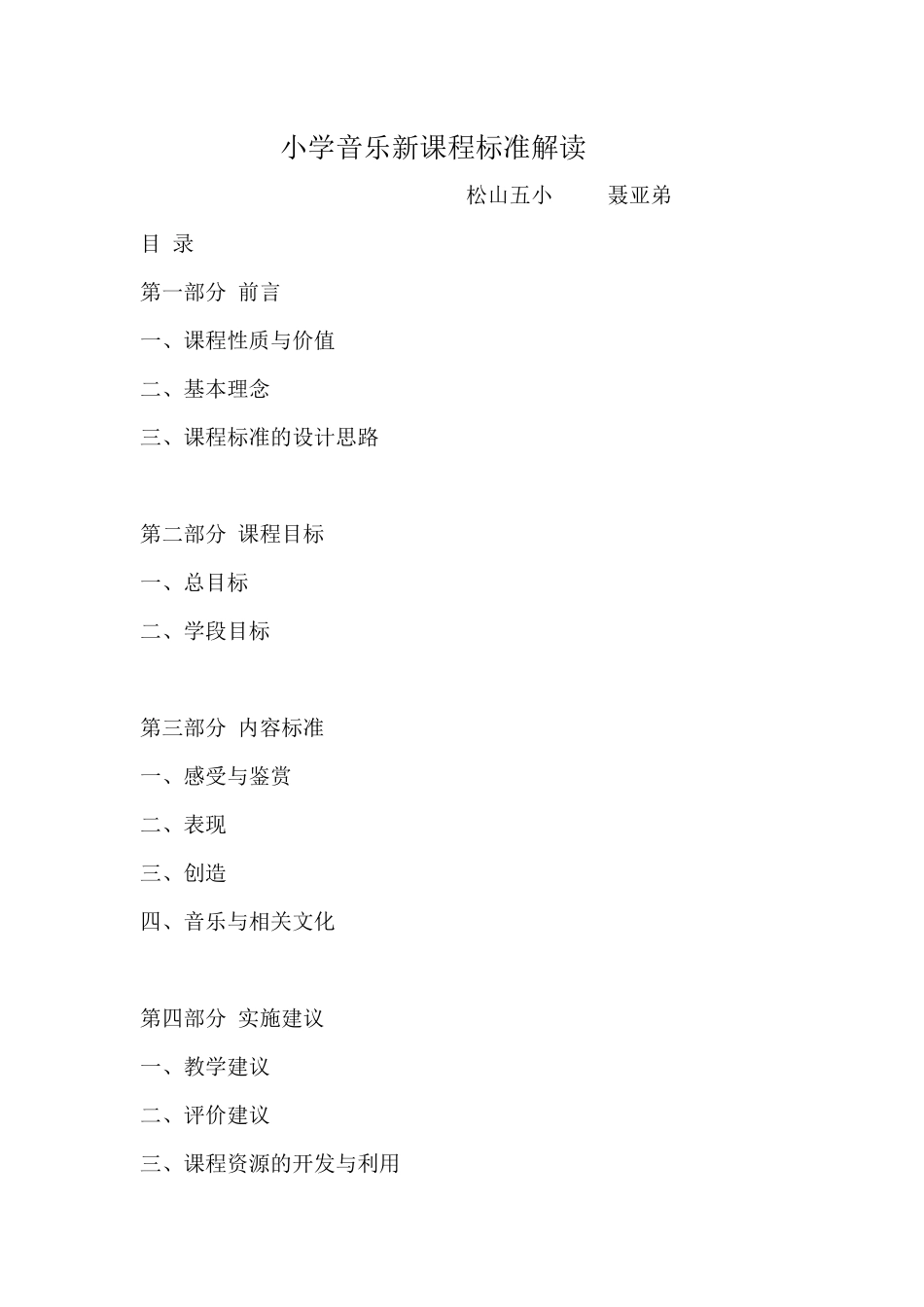 小学音乐新课程标准解读

松山五小 聂亚弟

目 录

第一部分 前言

一、课程性质与价值

二、基本理念

三、课程标准的设计思路

第二部分 课程目标

一、总目标

二、学段目标

第三部分 内容标准

一、感受与鉴赏

二、表现

三、创造

四、音乐与相关文化

第四部分 实施建议

一、教学建议

二、评价建议

三、课程资源的开发与利用